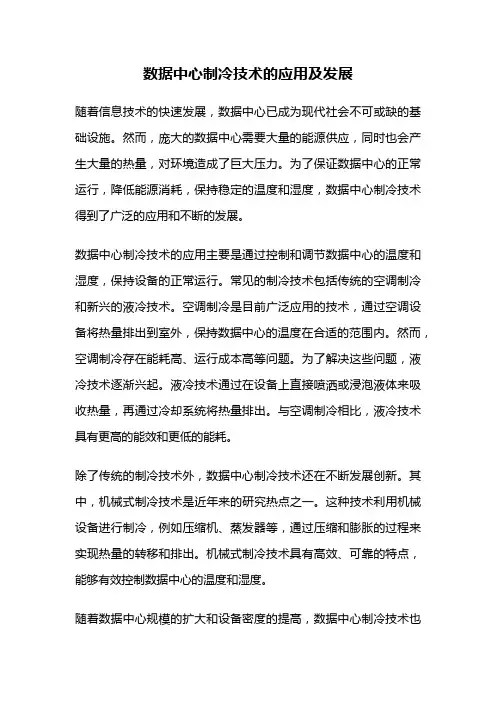 数据中心制冷技术的应用及发展

随着信息技术的快速发展，数据中心已成为现代社会不可或缺的基础设施。然而，庞大的数据中心需要大量的能源供应，同时也会产生大量的热量，对环境造成了巨大压力。为了保证数据中心的正常运行，降低能源消耗，保持稳定的温度和湿度，数据中心制冷技术得到了广泛的应用和不断的发展。

数据中心制冷技术的应用主要是通过控制和调节数据中心的温度和湿度，保持设备的正常运行。常见的制冷技术包括传统的空调制冷和新兴的液冷技术。空调制冷是目前广泛应用的技术，通过空调设备将热量排出到室外，保持数据中心的温度在合适的范围内。然而，空调制冷存在能耗高、运行成本高等问题。为了解决这些问题，液冷技术逐渐兴起。液冷技术通过在设备上直接喷洒或浸泡液体来吸收热量，再通过冷却系统将热量排出。与空调制冷相比，液冷技术具有更高的能效和更低的能耗。

除了传统的制冷技术外，数据中心制冷技术还在不断发展创新。其中，机械式制冷技术是近年来的研究热点之一。这种技术利用机械设备进行制冷，例如压缩机、蒸发器等，通过压缩和膨胀的过程来实现热量的转移和排出。机械式制冷技术具有高效、可靠的特点，能够有效控制数据中心的温度和湿度。

随着数据中心规模的扩大和设备密度的提高，数据中心制冷技术也